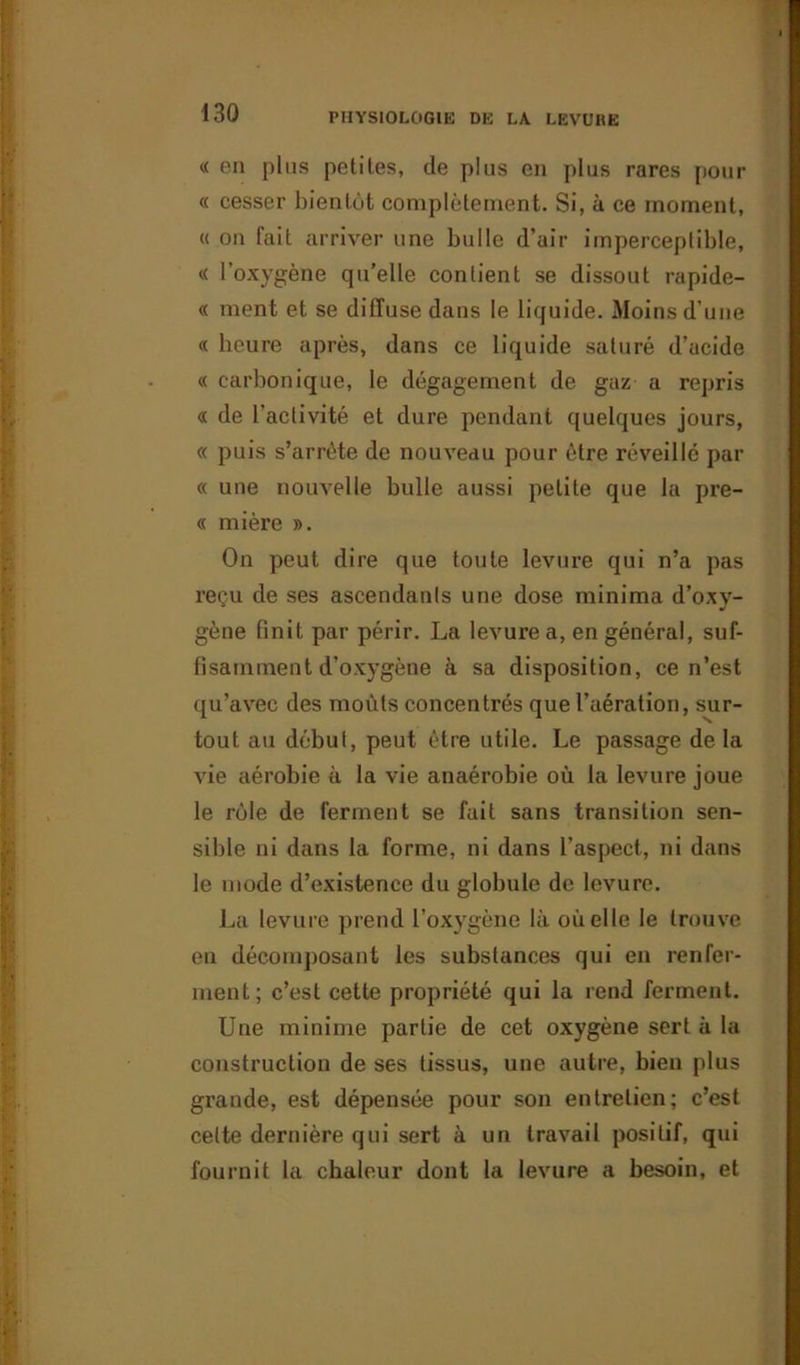 130 PHYSIOLOGIE DE LA LEVURE

« en plus petites, de plus en plus rares pour « cesser bientôt complètement. Si, à ce moment, « on fait arriver une bulle d'air imperceptible, « l'oxygène qu'elle contient se dissout rapide- « ment et se diffuse dans le liquide. Moins d'une « heure après, dans ce liquide saturé d'acide « carbonique, le dégagement de gaz a repris « de l'activité et dure pendant quelques jours, « puis s'arrête de nouveau pour être réveillé par « une nouvelle bulle aussi petite que la pre- « mière ».

On peut dire que toute levure qui n'a pas reçu de ses ascendants une dose minima d'oxygène finit par périr. La levure a, en général, suffisamment d'oxygène à sa disposition, ce n'est qu'avec des moûts concentrés que l'aération, surtout au début, peut être utile. Le passage de la vie aérobie à la vie anaérobie où la levure joue le rôle de ferment se fait sans transition sensible ni dans la forme, ni dans l'aspect, ni dans le mode d'existence du globule de levure.

La levure prend l'oxygène là où elle le trouve en décomposant les substances qui en renferment; c'est cette propriété qui la rend ferment. Une minime partie de cet oxygène sert à la construction de ses tissus, une autre, bien plus grande, est dépensée pour son entretien; c'est cette dernière qui sert à un travail positif, qui fournit la chaleur dont la levure a besoin, et